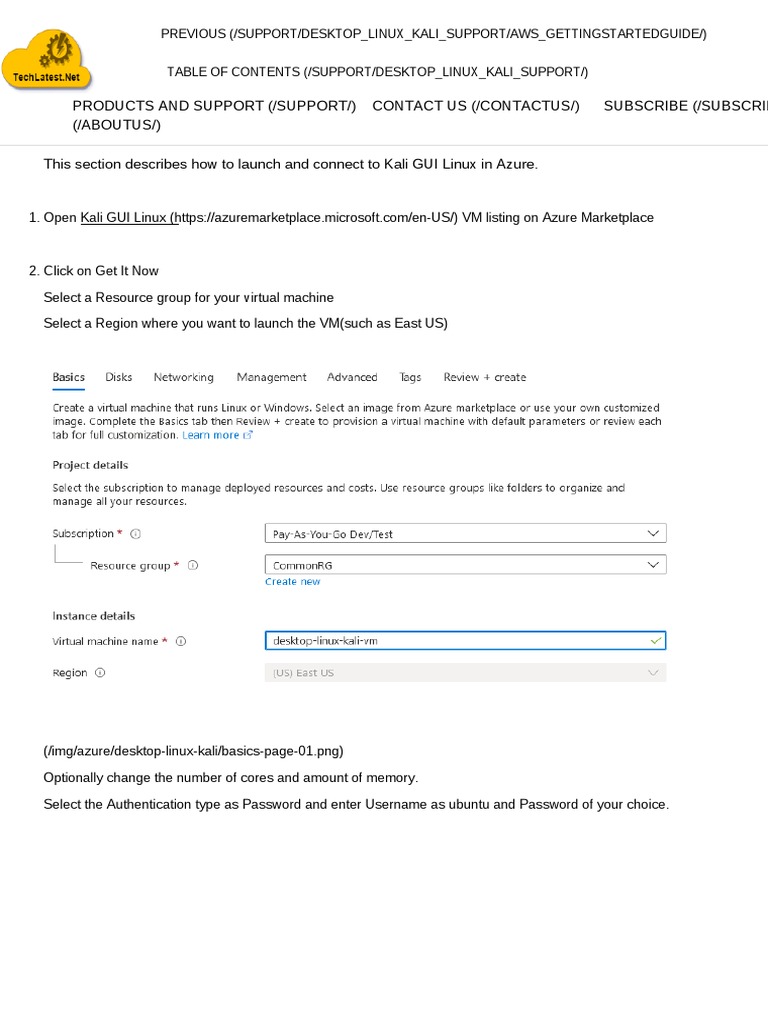 TechLatest.Net

PREVIOUS (/SUPPORT/DESKTOP_LINUX_KALI_SUPPORT/AWS_GETTINGSTARTEDGUIDE/)

TABLE OF CONTENTS (/SUPPORT/DESKTOP_LINUX_KALI_SUPPORT/)

PRODUCTS AND SUPPORT (/SUPPORT/) CONTACT US (/CONTACTUS/) SUBSCRIBE (/SUBSCRI
(/ABOUTUS/)

This section describes how to launch and connect to Kali GUI Linux in Azure.

1. Open Kali GUI Linux (https://azuremarketplace.microsoft.com/en-US/) VM listing on Azure Marketplace

2. Click on Get It Now

Select a Resource group for your virtual machine

Select a Region where you want to launch the VM(such as East US)

Basics Disks Networking Management Advanced Tags Review + create

Create a virtual machine that runs Linux or Windows. Select an image from Azure marketplace or use your own customized image. Complete the Basics tab then Review + create to provision a virtual machine with default parameters or review each tab for full customization. Learn more

Project details

Select the subscription to manage deployed resources and costs. Use resource groups like folders to organize and manage all your resources.

Subscription * Pay-As-You-Go Dev/Test

Resource group * CommonRG
Create new

Instance details

Virtual machine name * desktop-linux-kali-vm

Region (US) East US

(/img/azure/desktop-linux-kali/basics-page-01.png)

Optionally change the number of cores and amount of memory.

Select the Authentication type as Password and enter Username as ubuntu and Password of your choice.